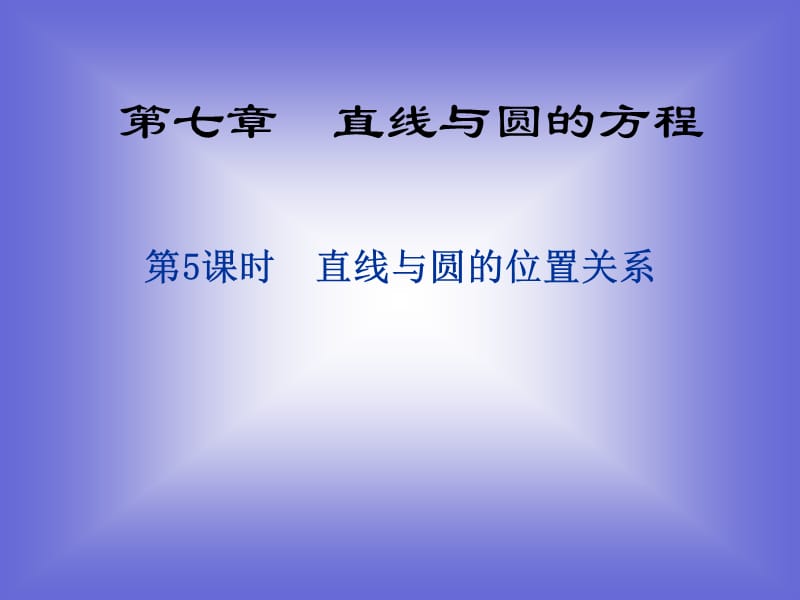 第七章　直线与圆的方程

第5课时　直线与圆的位置关系